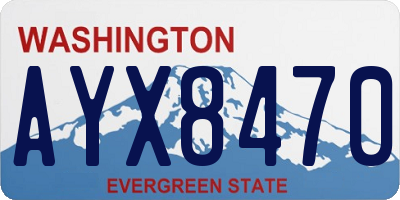 WASHINGTON
AYX8470
EVERGREEN STATE